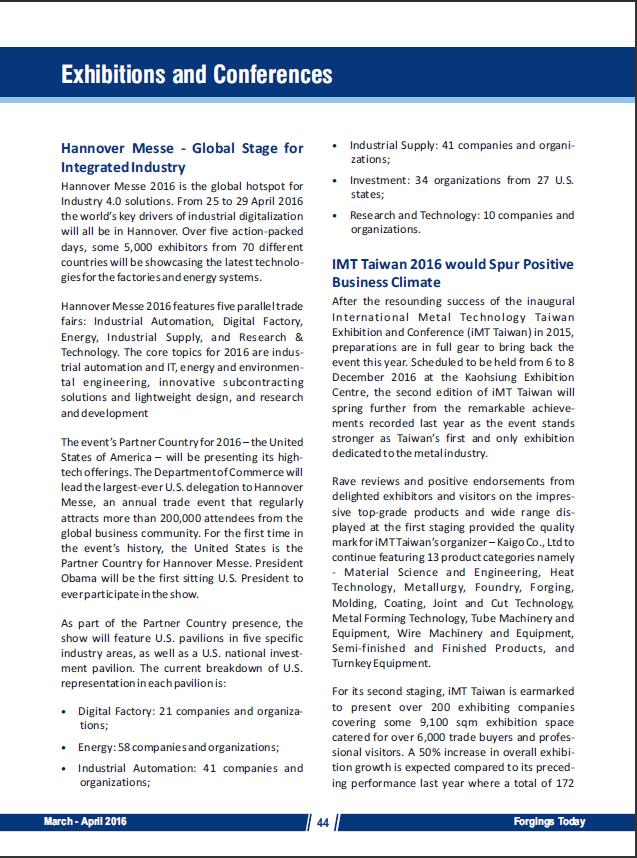 Exhibitions and Conferences

Hannover Messe - Global Stage for Integrated Industry

Hannover Messe 2016 is the global hotspot for Industry 4.0 solutions. From 25 to 29 April 2016 the world's key drivers of industrial digitalization will all be in Hannover. Over five action-packed days, some 5,000 exhibitors from 70 different countries will be showcasing the latest technologies for the factories and energy systems.

Hannover Messe 2016 features five parallel trade fairs: Industrial Automation, Digital Factory, Energy, Industrial Supply, and Research & Technology. The core topics for 2016 are industrial automation and IT, energy and environmental engineering, innovative subcontracting solutions and lightweight design, and research and development

The event's Partner Country for 2016 – the United States of America – will be presenting its high-tech offerings. The Department of Commerce will lead the largest-ever U.S. delegation to Hannover Messe, an annual trade event that regularly attracts more than 200,000 attendees from the global business community. For the first time in the event's history, the United States is the Partner Country for Hannover Messe. President Obama will be the first sitting U.S. President to ever participate in the show.

As part of the Partner Country presence, the show will feature U.S. pavilions in five specific industry areas, as well as a U.S. national investment pavilion. The current breakdown of U.S. representation in each pavilion is:

• Digital Factory: 21 companies and organizations;
• Energy: 58 companies and organizations;
• Industrial Automation: 41 companies and organizations;
• Industrial Supply: 41 companies and organizations;
• Investment: 34 organizations from 27 U.S. states;
• Research and Technology: 10 companies and organizations.

IMT Taiwan 2016 would Spur Positive Business Climate

After the resounding success of the inaugural International Metal Technology Taiwan Exhibition and Conference (iMT Taiwan) in 2015, preparations are in full gear to bring back the event this year. Scheduled to be held from 6 to 8 December 2016 at the Kaohsiung Exhibition Centre, the second edition of iMT Taiwan will spring further from the remarkable achievements recorded last year as the event stands stronger as Taiwan's first and only exhibition dedicated to the metal industry.

Rave reviews and positive endorsements from delighted exhibitors and visitors on the impressive top-grade products and wide range displayed at the first staging provided the quality mark for iMT Taiwan's organizer – Kaigo Co., Ltd to continue featuring 13 product categories namely - Material Science and Engineering, Heat Technology, Metallurgy, Foundry, Forging, Molding, Coating, Joint and Cut Technology, Metal Forming Technology, Tube Machinery and Equipment, Wire Machinery and Equipment, Semi-finished and Finished Products, and Turnkey Equipment.

For its second staging, iMT Taiwan is earmarked to present over 200 exhibiting companies covering some 9,100 sqm exhibition space catered for over 6,000 trade buyers and professional visitors. A 50% increase in overall exhibition growth is expected compared to its preceding performance last year where a total of 172

March - April 2016 44 Forgings Today